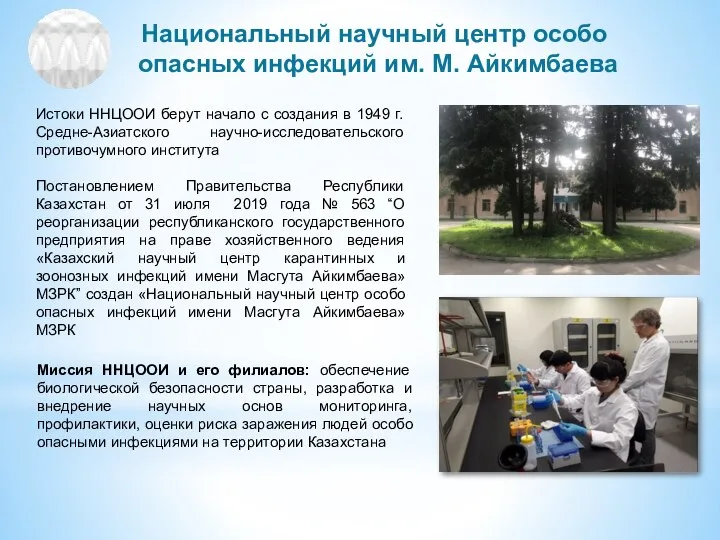 Национальный научный центр особо опасных инфекций им. М. Айкимбаева

Истоки ННЦООИ берут начало с создания в 1949 г. Средне-Азиатского научно-исследовательского противочумного института

Постановлением Правительства Республики Казахстан от 31 июля 2019 года № 563 “О реорганизации республиканского государственного предприятия на праве хозяйственного ведения «Казахский научный центр карантинных и зоонозных инфекций имени Масгута Айкимбаева» МЗРК” создан «Национальный научный центр особо опасных инфекций имени Масгута Айкимбаева» МЗРК

Миссия ННЦООИ и его филиалов: обеспечение биологической безопасности страны, разработка и внедрение научных основ мониторинга, профилактики, оценки риска заражения людей особо опасными инфекциями на территории Казахстана